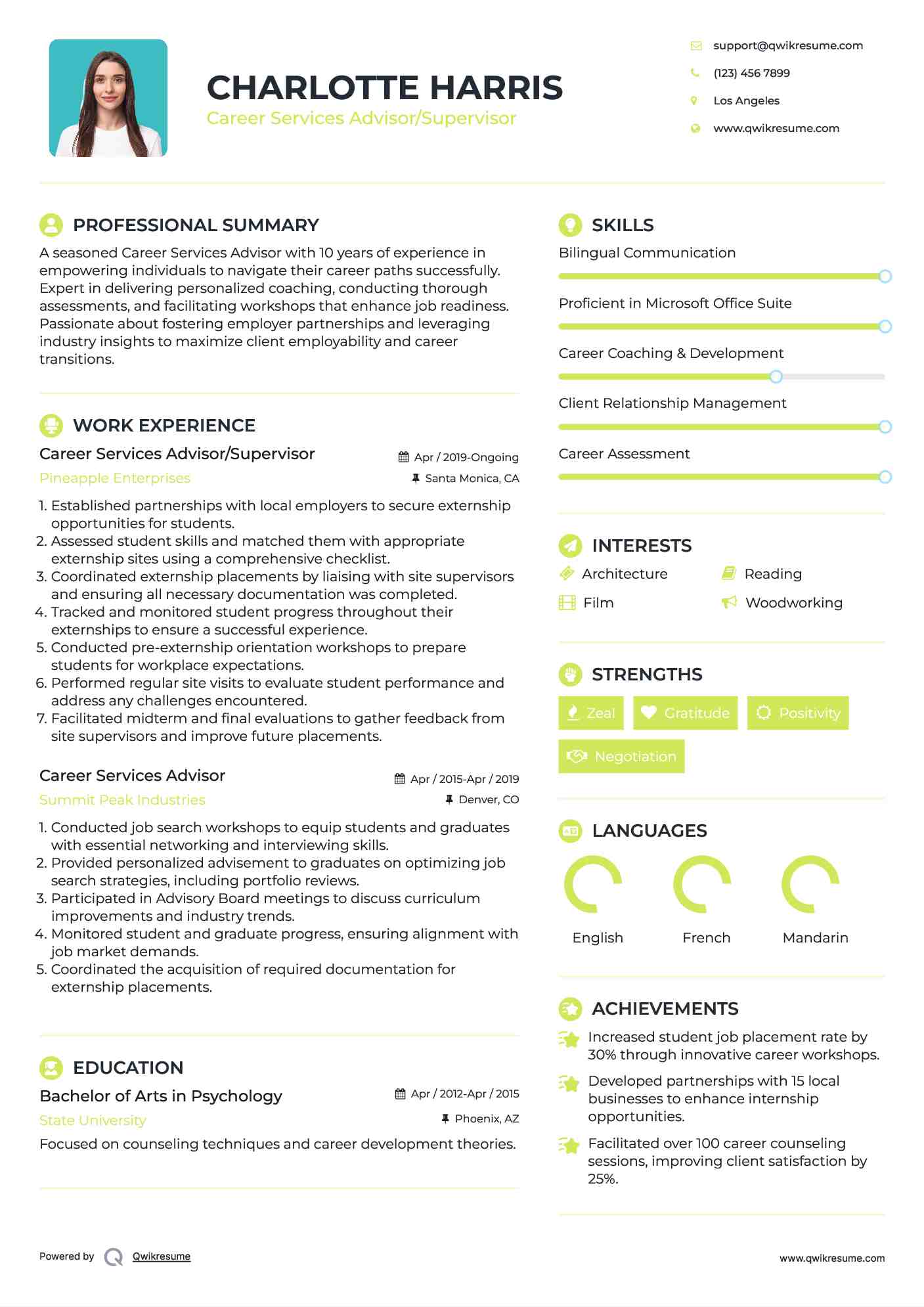 CHARLOTTE HARRIS
Career Services Advisor/Supervisor

support@qwikresume.com
(123) 456 7899
Los Angeles
www.qwikresume.com

PROFESSIONAL SUMMARY

A seasoned Career Services Advisor with 10 years of experience in empowering individuals to navigate their career paths successfully. Expert in delivering personalized coaching, conducting thorough assessments, and facilitating workshops that enhance job readiness. Passionate about fostering employer partnerships and leveraging industry insights to maximize client employability and career transitions.

WORK EXPERIENCE

Career Services Advisor/Supervisor
Apr / 2019-Ongoing
Pineapple Enterprises
Santa Monica, CA

1. Established partnerships with local employers to secure externship opportunities for students.
2. Assessed student skills and matched them with appropriate externship sites using a comprehensive checklist.
3. Coordinated externship placements by liaising with site supervisors and ensuring all necessary documentation was completed.
4. Tracked and monitored student progress throughout their externships to ensure a successful experience.
5. Conducted pre-externship orientation workshops to prepare students for workplace expectations.
6. Performed regular site visits to evaluate student performance and address any challenges encountered.
7. Facilitated midterm and final evaluations to gather feedback from site supervisors and improve future placements.

Career Services Advisor
Apr / 2015-Apr / 2019
Summit Peak Industries
Denver, CO

1. Conducted job search workshops to equip students and graduates with essential networking and interviewing skills.
2. Provided personalized advisement to graduates on optimizing job search strategies, including portfolio reviews.
3. Participated in Advisory Board meetings to discuss curriculum improvements and industry trends.
4. Monitored student and graduate progress, ensuring alignment with job market demands.
5. Coordinated the acquisition of required documentation for externship placements.

EDUCATION

Bachelor of Arts in Psychology
Apr / 2012-Apr / 2015
State University
Phoenix, AZ

Focused on counseling techniques and career development theories.

SKILLS

Bilingual Communication
Proficient in Microsoft Office Suite
Career Coaching & Development
Client Relationship Management
Career Assessment

INTERESTS

Architecture
Reading
Film
Woodworking

STRENGTHS

Zeal
Gratitude
Positivity
Negotiation

LANGUAGES

English
French
Mandarin

ACHIEVEMENTS

Increased student job placement rate by 30% through innovative career workshops.

Developed partnerships with 15 local businesses to enhance internship opportunities.

Facilitated over 100 career counseling sessions, improving client satisfaction by 25%.

Powered by Qwikresume
www.qwikresume.com